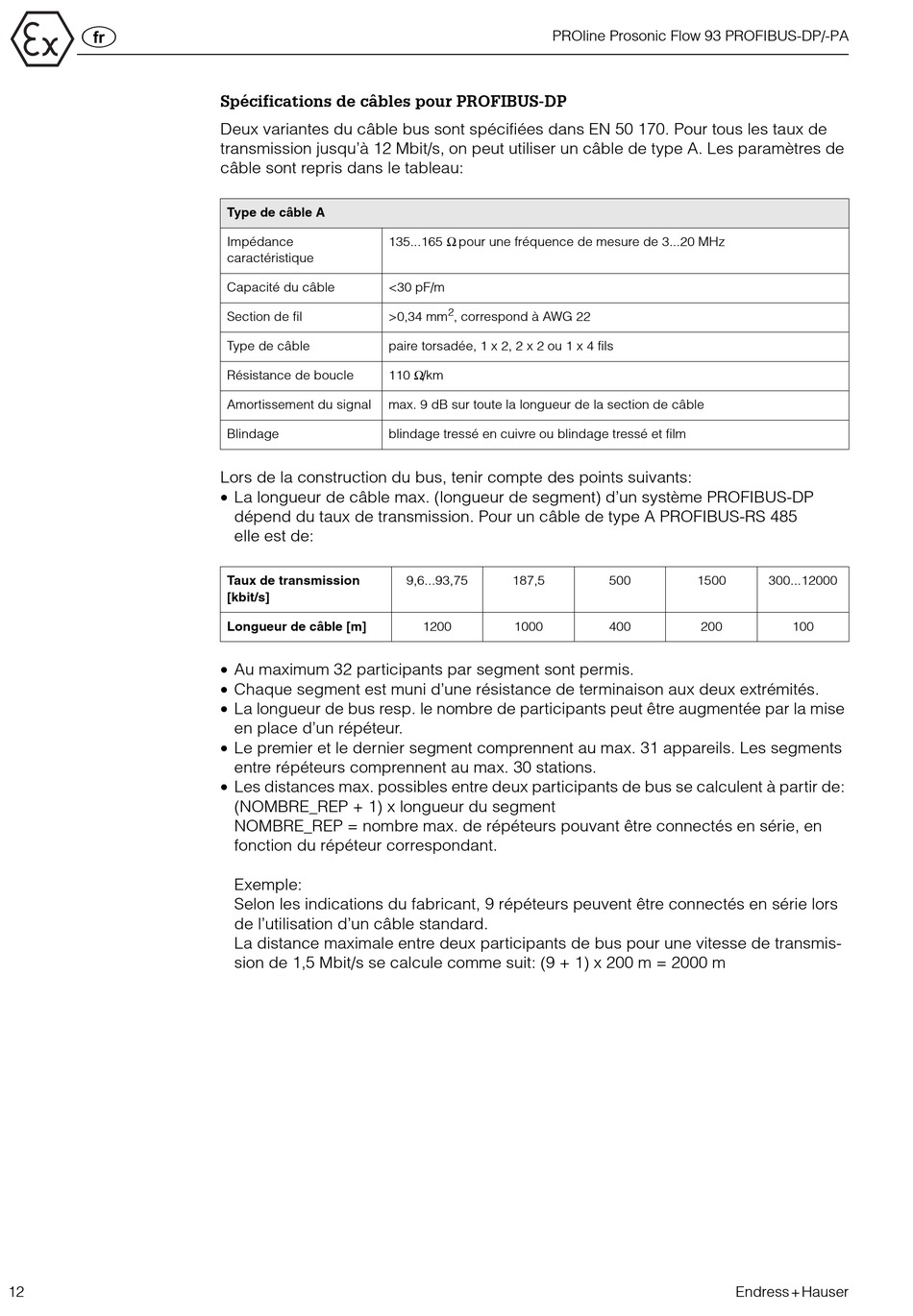 Ex fr

PROline Prosonic Flow 93 PROFIBUS-DP/-PA

**Spécifications de câbles pour PROFIBUS-DP**

Deux variantes du câble bus sont spécifiées dans EN 50 170. Pour tous les taux de transmission jusqu'à 12 Mbit/s, on peut utiliser un câble de type A. Les paramètres de câble sont repris dans le tableau:

| Type de câble A | |
|---|---|
| Impédance caractéristique | 135...165 Ω pour une fréquence de mesure de 3...20 MHz |
| Capacité du câble | <30 pF/m |
| Section de fil | >0,34 mm$^2$, correspond à AWG 22 |
| Type de câble | paire torsadée, 1 x 2, 2 x 2 ou 1 x 4 fils |
| Résistance de boucle | 110 Ω/km |
| Amortissement du signal | max. 9 dB sur toute la longueur de la section de câble |
| Blindage | blindage tressé en cuivre ou blindage tressé et film |

Lors de la construction du bus, tenir compte des points suivants:
• La longueur de câble max. (longueur de segment) d'un système PROFIBUS-DP dépend du taux de transmission. Pour un câble de type A PROFIBUS-RS 485 elle est de:

| Taux de transmission [kbit/s] | 9,6...93,75 | 187,5 | 500 | 1500 | 300...12000 |
|---|---|---|---|---|---|
| Longueur de câble [m] | 1200 | 1000 | 400 | 200 | 100 |

• Au maximum 32 participants par segment sont permis.
• Chaque segment est muni d'une résistance de terminaison aux deux extrémités.
• La longueur de bus resp. le nombre de participants peut être augmentée par la mise en place d'un répéteur.
• Le premier et le dernier segment comprennent au max. 31 appareils. Les segments entre répéteurs comprennent au max. 30 stations.
• Les distances max. possibles entre deux participants de bus se calculent à partir de: (NOMBRE_REP + 1) x longueur du segment
NOMBRE_REP = nombre max. de répéteurs pouvant être connectés en série, en fonction du répéteur correspondant.

Exemple:
Selon les indications du fabricant, 9 répéteurs peuvent être connectés en série lors de l'utilisation d'un câble standard.
La distance maximale entre deux participants de bus pour une vitesse de transmission de 1,5 Mbit/s se calcule comme suit: (9 + 1) x 200 m = 2000 m

12

Endress+Hauser